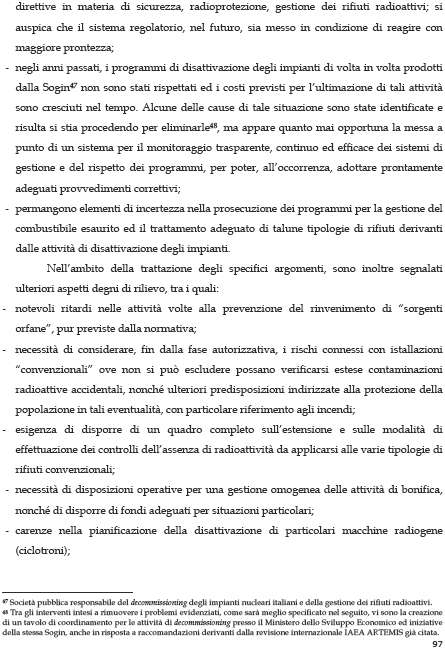 direttive in materia di sicurezza, radioprotezione, gestione dei rifiuti radioattivi; si auspica che il sistema regolatorio, nel futuro, sia messo in condizione di reagire con maggiore prontezza;

- negli anni passati, i programmi di disattivazione degli impianti di volta in volta prodotti dalla Sogin$^{47}$ non sono stati rispettati ed i costi previsti per l'ultimazione di tali attività sono cresciuti nel tempo. Alcune delle cause di tale situazione sono state identificate e risulta si stia procedendo per eliminarle$^{48}$, ma appare quanto mai opportuna la messa a punto di un sistema per il monitoraggio trasparente, continuo ed efficace dei sistemi di gestione e del rispetto dei programmi, per poter, all'occorrenza, adottare prontamente adeguati provvedimenti correttivi;

- permangono elementi di incertezza nella prosecuzione dei programmi per la gestione del combustibile esaurito ed il trattamento adeguato di talune tipologie di rifiuti derivanti dalle attività di disattivazione degli impianti.

Nell'ambito della trattazione degli specifici argomenti, sono inoltre segnalati ulteriori aspetti degni di rilievo, tra i quali:

- notevoli ritardi nelle attività volte alla prevenzione del rinvenimento di "sorgenti orfane", pur previste dalla normativa;

- necessità di considerare, fin dalla fase autorizzativa, i rischi connessi con istallazioni "convenzionali" ove non si può escludere possano verificarsi estese contaminazioni radioattive accidentali, nonché ulteriori predisposizioni indirizzate alla protezione della popolazione in tali eventualità, con particolare riferimento agli incendi;

- esigenza di disporre di un quadro completo sull'estensione e sulle modalità di effettuazione dei controlli dell'assenza di radioattività da applicarsi alle varie tipologie di rifiuti convenzionali;

- necessità di disposizioni operative per una gestione omogenea delle attività di bonifica, nonché di disporre di fondi adeguati per situazioni particolari;

- carenze nella pianificazione della disattivazione di particolari macchine radiogene (ciclotroni);

$^{47}$ Società pubblica responsabile del decommissioning degli impianti nucleari italiani e della gestione dei rifiuti radioattivi.
$^{48}$ Tra gli interventi intesi a rimuovere i problemi evidenziati, come sarà meglio specificato nel seguito, vi sono la creazione di un tavolo di coordinamento per le attività di decommissioning presso il Ministero dello Sviluppo Economico ed iniziative della stessa Sogin, anche in risposta a raccomandazioni derivanti dalla revisione internazionale IAEA ARTEMIS già citata.

97